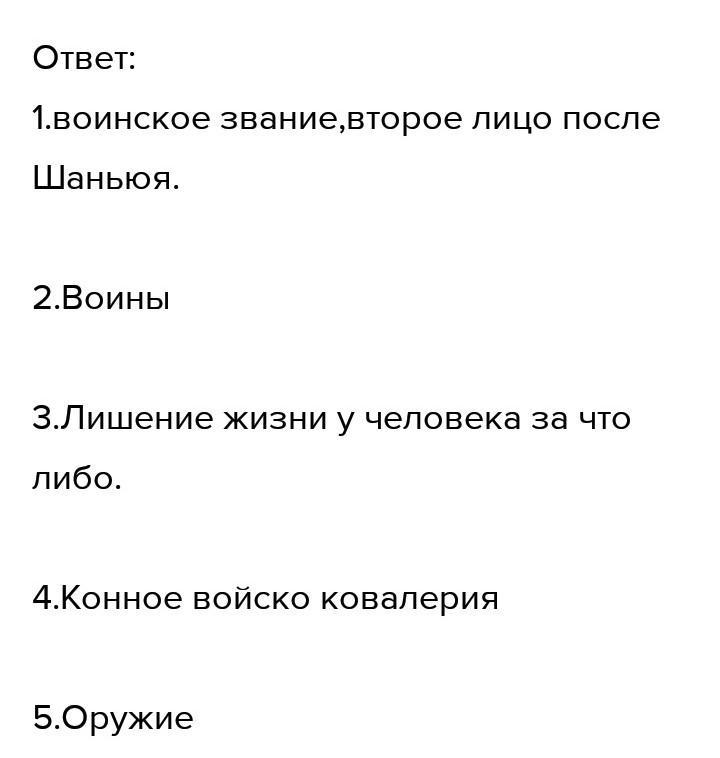 Ответ:
1.воинское звание,второе лицо после Шаньюя.

2.Воины

3.Лишение жизни у человека за что либо.

4.Конное войско ковалерия

5.Оружие